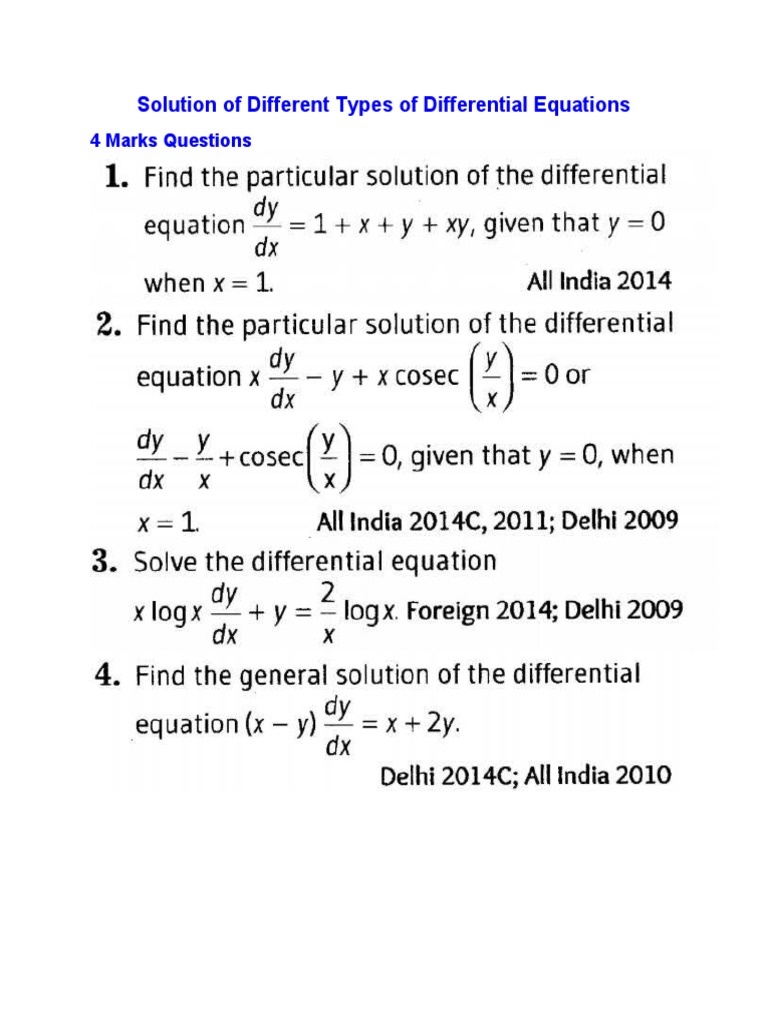 Solution of Different Types of Differential Equations

4 Marks Questions

1. Find the particular solution of the differential equation $\frac{dy}{dx} = 1 + x + y + xy$, given that $y = 0$ when $x = 1$. All India 2014

2. Find the particular solution of the differential equation $x \frac{dy}{dx} - y + x \operatorname{cosec} \left(\frac{y}{x}\right) = 0$ or $\frac{dy}{dx} - \frac{y}{x} + \operatorname{cosec}\left(\frac{y}{x}\right) = 0$, given that $y = 0$, when $x = 1$. All India 2014C, 2011; Delhi 2009

3. Solve the differential equation $x \log x \frac{dy}{dx} + y = \frac{2}{x} \log x$. Foreign 2014; Delhi 2009

4. Find the general solution of the differential equation $(x - y) \frac{dy}{dx} = x + 2y$.

Delhi 2014C; All India 2010